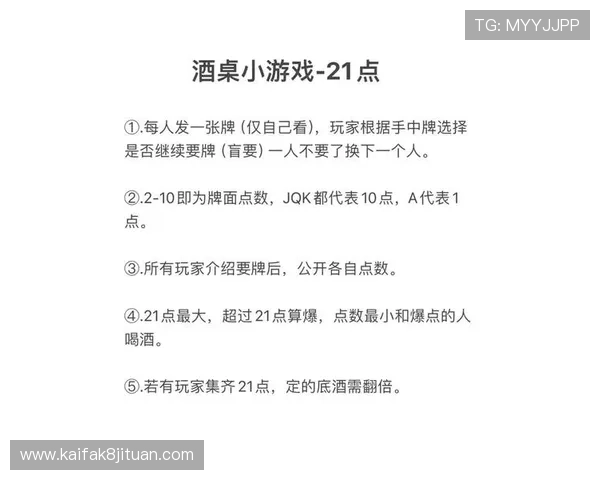 TG: MYYJJPP

酒桌小游戏-21点

①.每人发一张牌（仅自己看），玩家根据手中牌选择是否继续要牌（盲要）一人不要了换下一个人。

②.2-10即为牌面点数，JQK都代表10点，A代表1点。

③.所有玩家介绍要牌后，公开各自点数。

④.21点最大，超过21点算爆，点数最小和爆点的人喝酒。

⑤.若有玩家集齐21点，定的底酒需翻倍。

www.kaifak8jituan.com